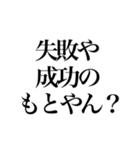 失敗や
成功の
もとやん？